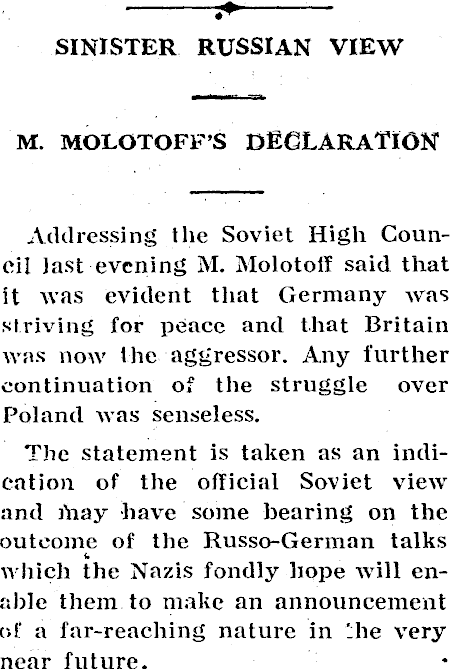 SINISTER RUSSIAN VIEW

M. MOLOTOFF'S DECLARATION

Addressing the Soviet High Council last evening M. Molotoff said that it was evident that Germany was striving for peace and that Britain was now the aggressor. Any further continuation of the struggle over Poland was senseless.

The statement is taken as an indication of the official Soviet view and may have some bearing on the outcome of the Russo-German talks which the Nazis fondly hope will enable them to make an announcement of a far-reaching nature in the very near future.